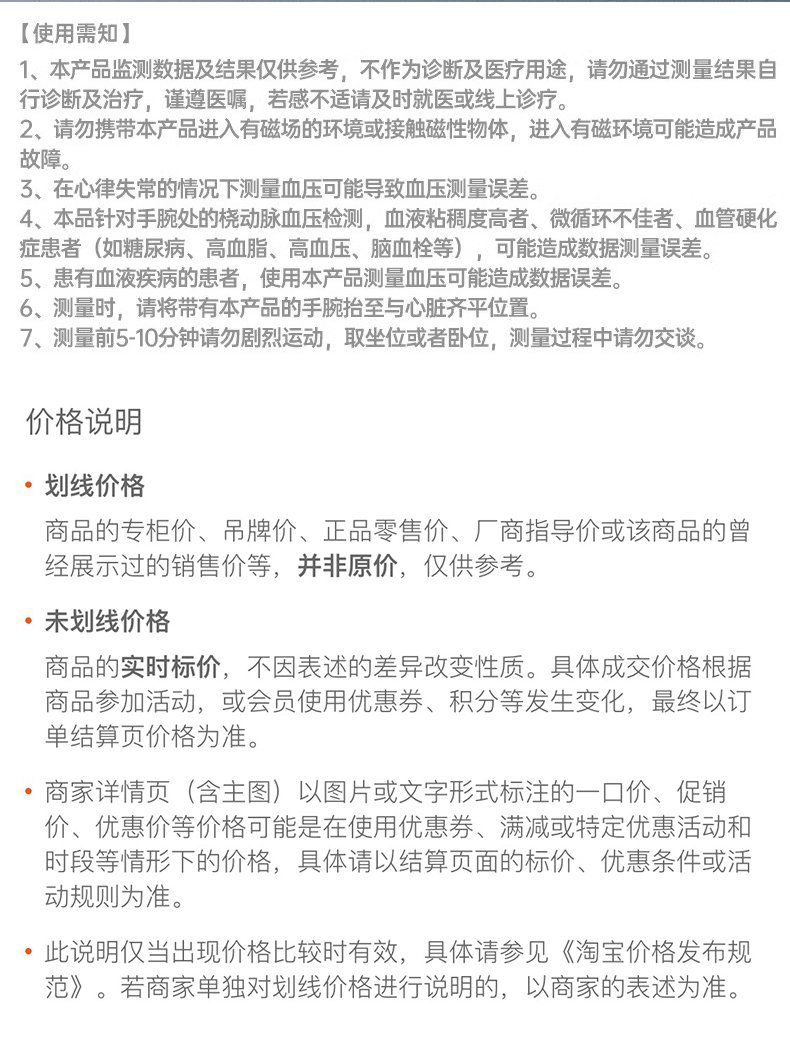 【使用需知】
1、本产品监测数据及结果仅供参考，不作为诊断及医疗用途，请勿通过测量结果自行诊断及治疗，谨遵医嘱，若感不适请及时就医或线上诊疗。
2、请勿携带本产品进入有磁场的环境或接触磁性物体，进入有磁环境可能造成产品故障。
3、在心律失常的情况下测量血压可能导致血压测量误差。
4、本品针对手腕处的桡动脉血压检测，血液粘稠度高者、微循环不佳者、血管硬化症患者（如糖尿病、高血脂、高血压、脑血栓等），可能造成数据测量误差。
5、患有血液疾病的患者，使用本产品测量血压可能造成数据误差。
6、测量时，请将带有本产品的手腕抬至与心脏齐平位置。
7、测量前5-10分钟请勿剧烈运动，取坐位或者卧位，测量过程中请勿交谈。

价格说明

• 划线价格
商品的专柜价、吊牌价、正品零售价、厂商指导价或该商品的曾经展示过的销售价等，并非原价，仅供参考。

• 未划线价格
商品的实时标价，不因表述的差异改变性质。具体成交价格根据商品参加活动，或会员使用优惠券、积分等发生变化，最终以订单结算页价格为准。

• 商家详情页（含主图）以图片或文字形式标注的一口价、促销价、优惠价等价格可能是在使用优惠券、满减或特定优惠活动和时段等情形下的价格，具体请以结算页面的标价、优惠条件或活动规则为准。

• 此说明仅当出现价格比较时有效，具体请参见《淘宝价格发布规范》。若商家单独对划线价格进行说明的，以商家的表述为准。